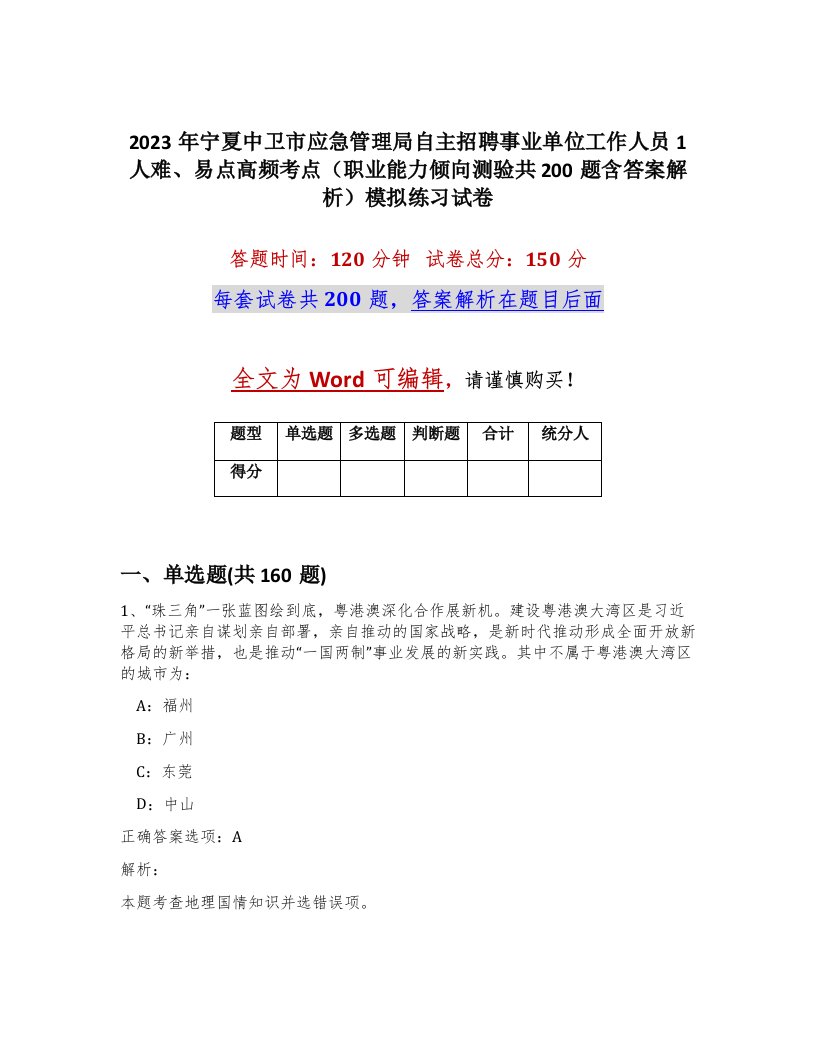 2023 年宁夏中卫市应急管理局自主招聘事业单位工作人员 1 人难、易点高频考点（职业能力倾向测验共 200 题含答案解析）模拟练习试卷

答题时间：120 分钟　试卷总分：150 分

每套试卷共 200 题，答案解析在题目后面

全文为 Word 可编辑，请谨慎购买！

| 题型 | 单选题 | 多选题 | 判断题 | 合计 | 统分人 |
|---|---|---|---|---|---|
| 得分 | | | | | |

一、单选题(共 160 题)

1、“珠三角”一张蓝图绘到底，粤港澳深化合作展新机。建设粤港澳大湾区是习近平总书记亲自谋划亲自部署，亲自推动的国家战略，是新时代推动形成全面开放新格局的新举措，也是推动“一国两制”事业发展的新实践。其中不属于粤港澳大湾区的城市为：

A：福州

B：广州

C：东莞

D：中山

正确答案选项：A

解析：

本题考查地理国情知识并选错误项。